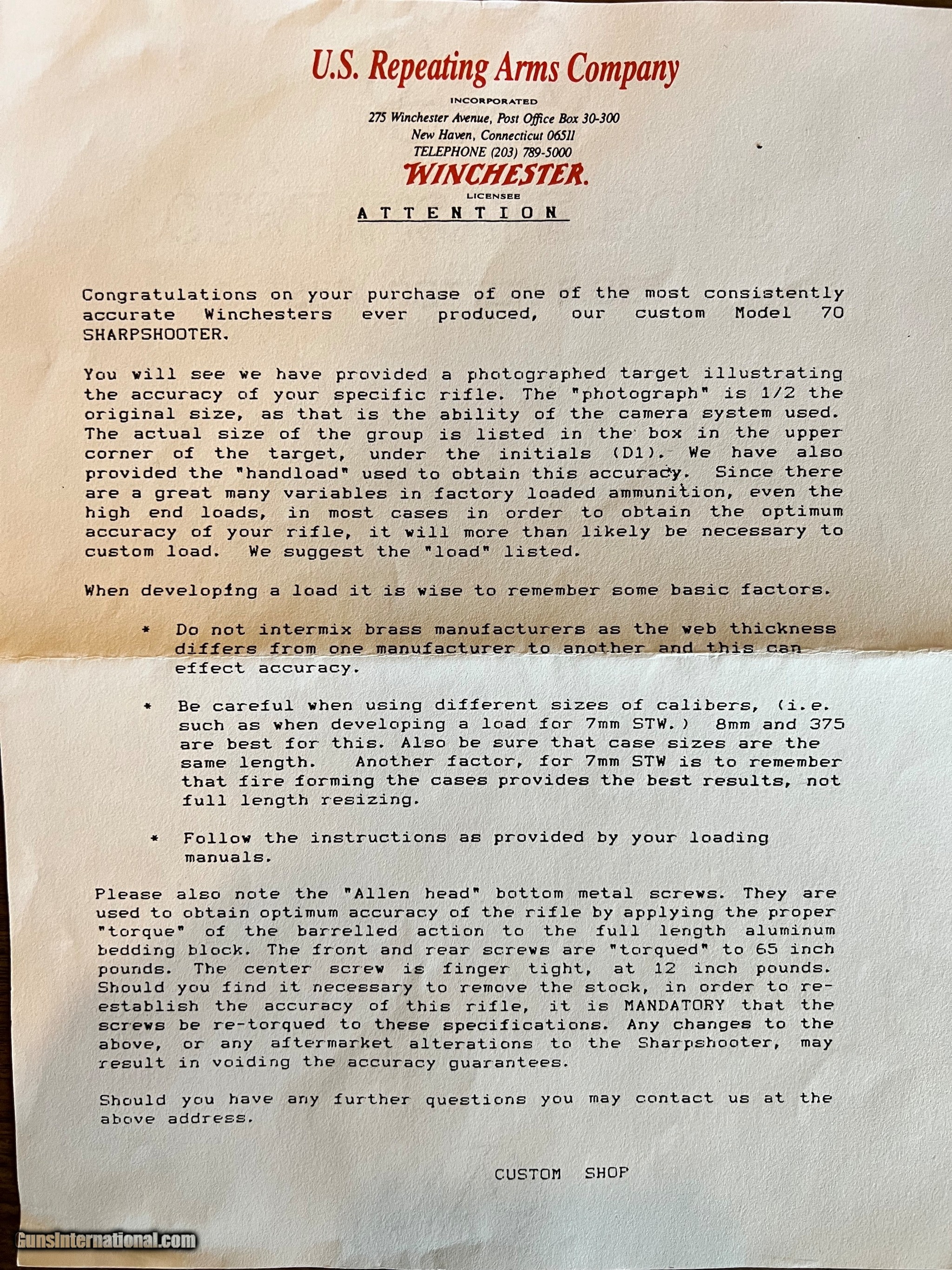 U.S. Repeating Arms Company

INCORPORATED

275 Winchester Avenue, Post Office Box 30-300
New Haven, Connecticut 06511
TELEPHONE (203) 789-5000

WINCHESTER.

LICENSEE

ATTENTION

Congratulations on your purchase of one of the most consistently accurate Winchesters ever produced, our custom Model 70 SHARPSHOOTER.

You will see we have provided a photographed target illustrating the accuracy of your specific rifle. The "photograph" is 1/2 the original size, as that is the ability of the camera system used. The actual size of the group is listed in the box in the upper corner of the target, under the initials (D1). We have also provided the "handload" used to obtain this accuracy. Since there are a great many variables in factory loaded ammunition, even the high end loads, in most cases in order to obtain the optimum accuracy of your rifle, it will more than likely be necessary to custom load. We suggest the "load" listed.

When developing a load it is wise to remember some basic factors.

* Do not intermix brass manufacturers as the web thickness differs from one manufacturer to another and this can effect accuracy.

* Be careful when using different sizes of calibers, (i.e. such as when developing a load for 7mm STW.) 8mm and 375 are best for this. Also be sure that case sizes are the same length. Another factor, for 7mm STW is to remember that fire forming the cases provides the best results, not full length resizing.

* Follow the instructions as provided by your loading manuals.

Please also note the "Allen head" bottom metal screws. They are used to obtain optimum accuracy of the rifle by applying the proper "torque" of the barrelled action to the full length aluminum bedding block. The front and rear screws are "torqued" to 65 inch pounds. The center screw is finger tight, at 12 inch pounds. Should you find it necessary to remove the stock, in order to re-establish the accuracy of this rifle, it is MANDATORY that the screws be re-torqued to these specifications. Any changes to the above, or any aftermarket alterations to the Sharpshooter, may result in voiding the accuracy guarantees.

Should you have any further questions you may contact us at the above address.

CUSTOM SHOP

GunsInternational.com